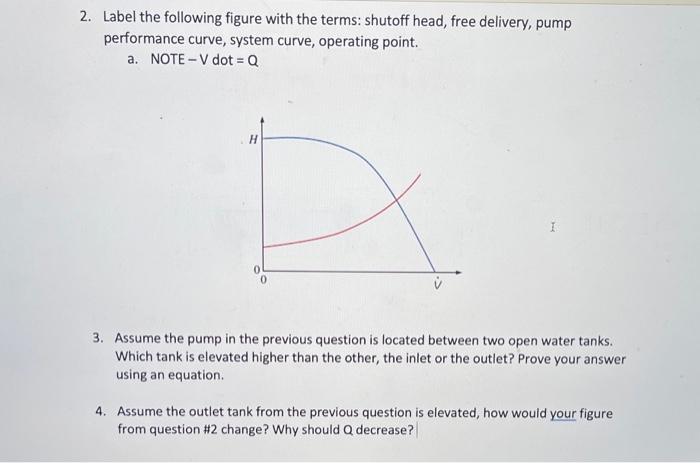 2. Label the following figure with the terms: shutoff head, free delivery, pump performance curve, system curve, operating point.

a. NOTE – V dot = Q

$H$

0

0

$\dot{V}$

3. Assume the pump in the previous question is located between two open water tanks. Which tank is elevated higher than the other, the inlet or the outlet? Prove your answer using an equation.

4. Assume the outlet tank from the previous question is elevated, how would your figure from question #2 change? Why should Q decrease?